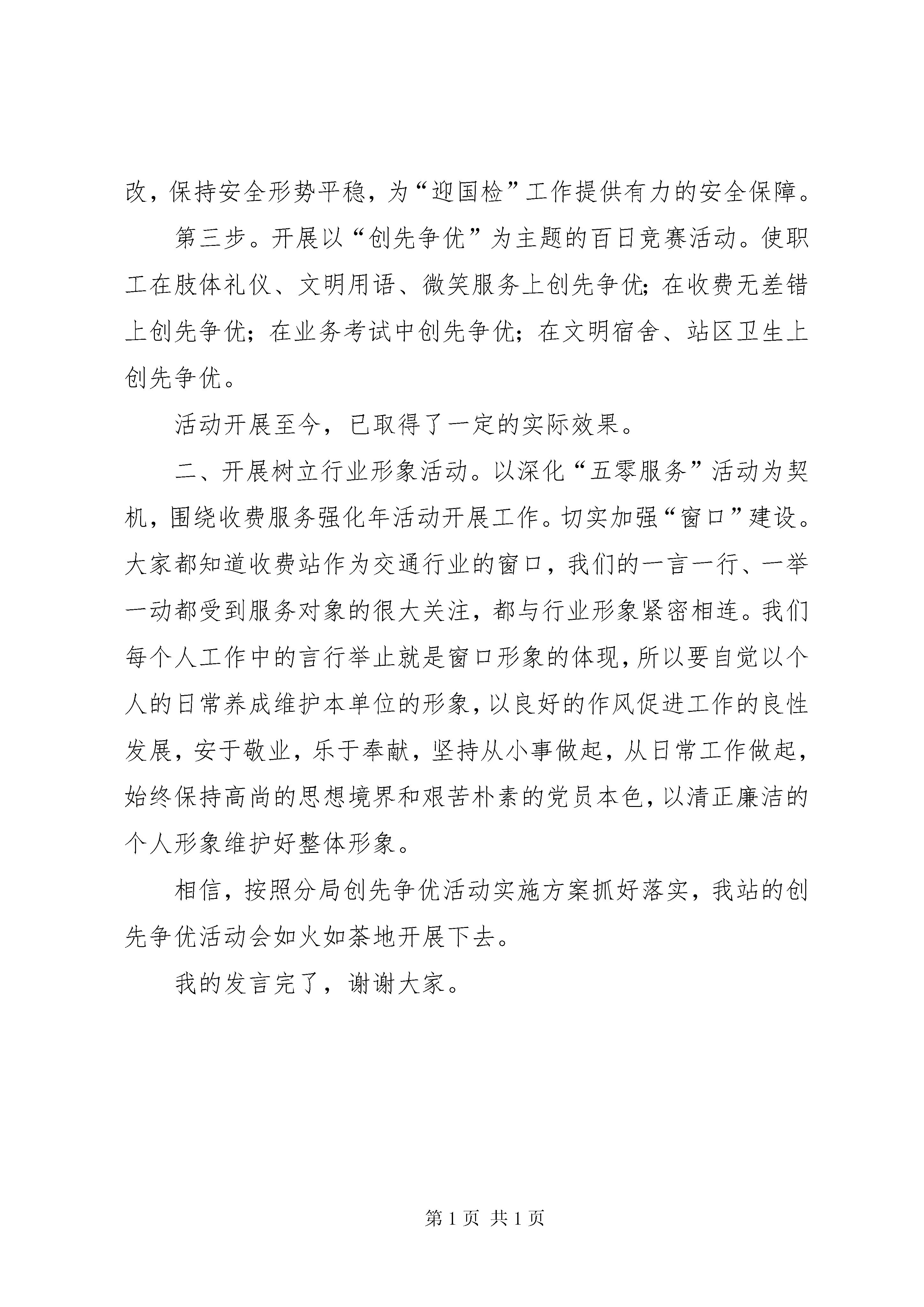 改，保持安全形势平稳，为“迎国检”工作提供有力的安全保障。

第三步。开展以“创先争优”为主题的百日竞赛活动。使职工在肢体礼仪、文明用语、微笑服务上创先争优；在收费无差错上创先争优；在业务考试中创先争优；在文明宿舍、站区卫生上创先争优。

活动开展至今，已取得了一定的实际效果。

二、开展树立行业形象活动。以深化“五零服务”活动为契机，围绕收费服务强化年活动开展工作。切实加强“窗口”建设。大家都知道收费站作为交通行业的窗口，我们的一言一行、一举一动都受到服务对象的很大关注，都与行业形象紧密相连。我们每个人工作中的言行举止就是窗口形象的体现，所以要自觉以个人的日常养成维护本单位的形象，以良好的作风促进工作的良性发展，安于敬业，乐于奉献，坚持从小事做起，从日常工作做起，始终保持高尚的思想境界和艰苦朴素的党员本色，以清正廉洁的个人形象维护好整体形象。

相信，按照分局创先争优活动实施方案抓好落实，我站的创先争优活动会如火如荼地开展下去。

我的发言完了，谢谢大家。

第 1 页 共 1 页